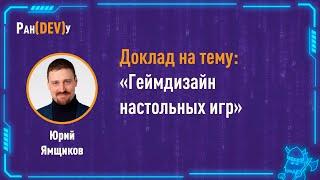 Ран(DEV)у

Доклад на тему: «Геймдизайн настольных игр»

Юрий Ямщиков